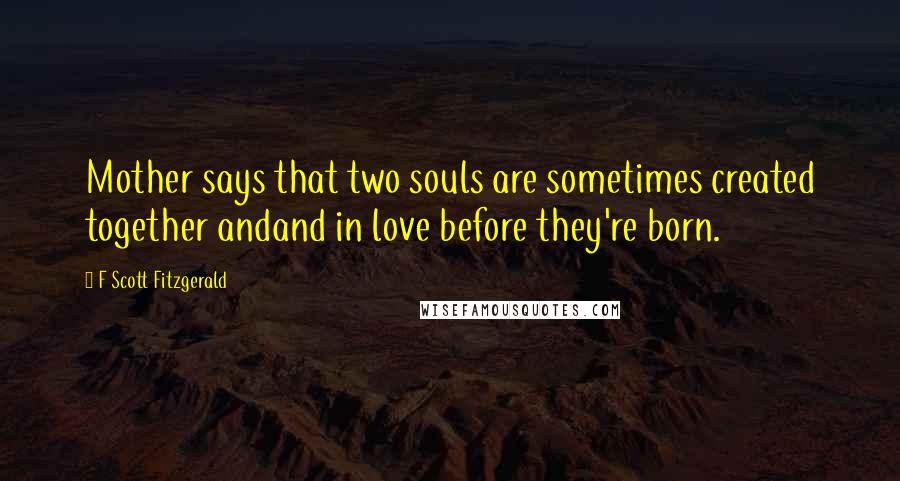 Mother says that two souls are sometimes created together andand in love before they're born.

F Scott Fitzgerald

WISEFAMOUSQUOTES.COM